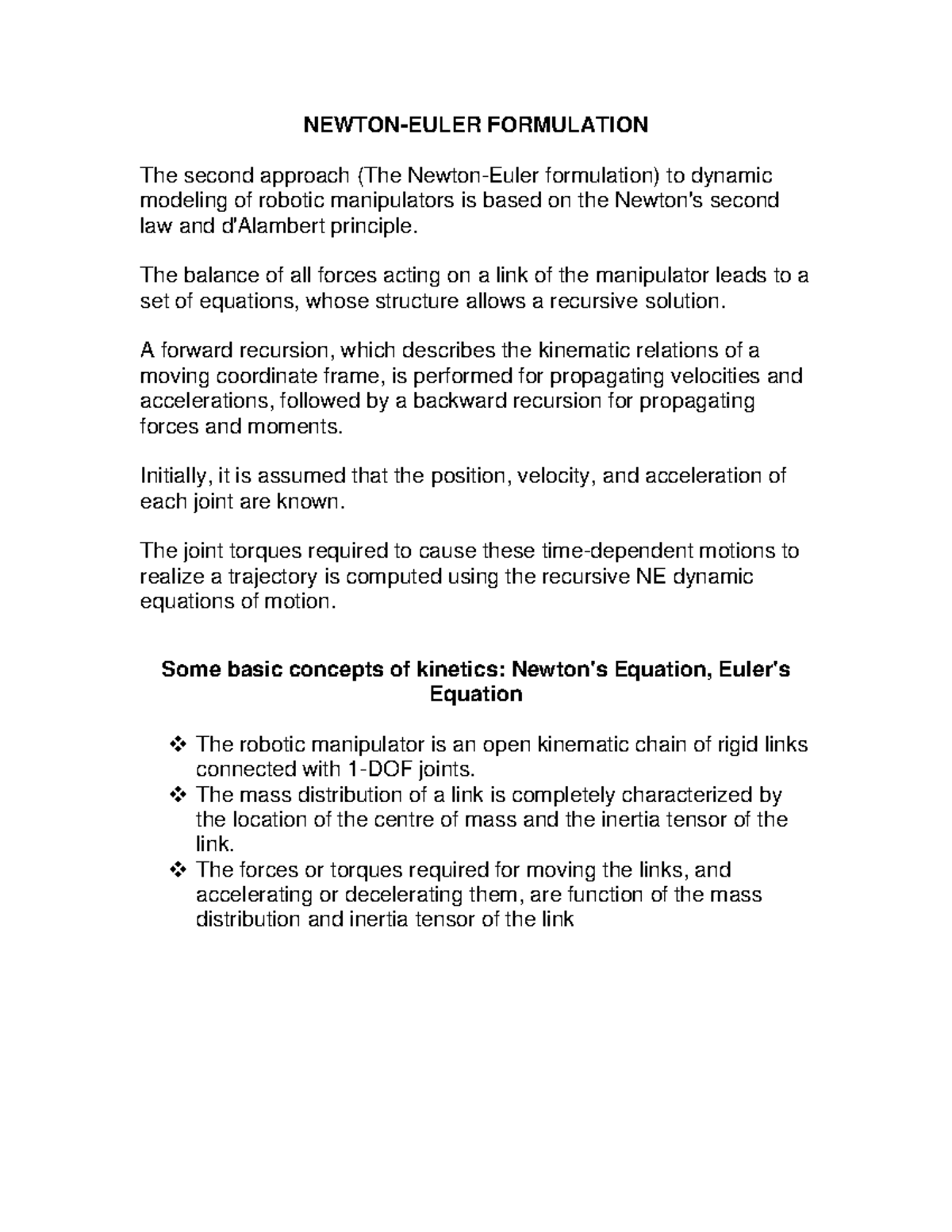 NEWTON-EULER FORMULATION

The second approach (The Newton-Euler formulation) to dynamic modeling of robotic manipulators is based on the Newton's second law and d'Alambert principle.

The balance of all forces acting on a link of the manipulator leads to a set of equations, whose structure allows a recursive solution.

A forward recursion, which describes the kinematic relations of a moving coordinate frame, is performed for propagating velocities and accelerations, followed by a backward recursion for propagating forces and moments.

Initially, it is assumed that the position, velocity, and acceleration of each joint are known.

The joint torques required to cause these time-dependent motions to realize a trajectory is computed using the recursive NE dynamic equations of motion.

Some basic concepts of kinetics: Newton's Equation, Euler's Equation

❖ The robotic manipulator is an open kinematic chain of rigid links connected with 1-DOF joints.
❖ The mass distribution of a link is completely characterized by the location of the centre of mass and the inertia tensor of the link.
❖ The forces or torques required for moving the links, and accelerating or decelerating them, are function of the mass distribution and inertia tensor of the link